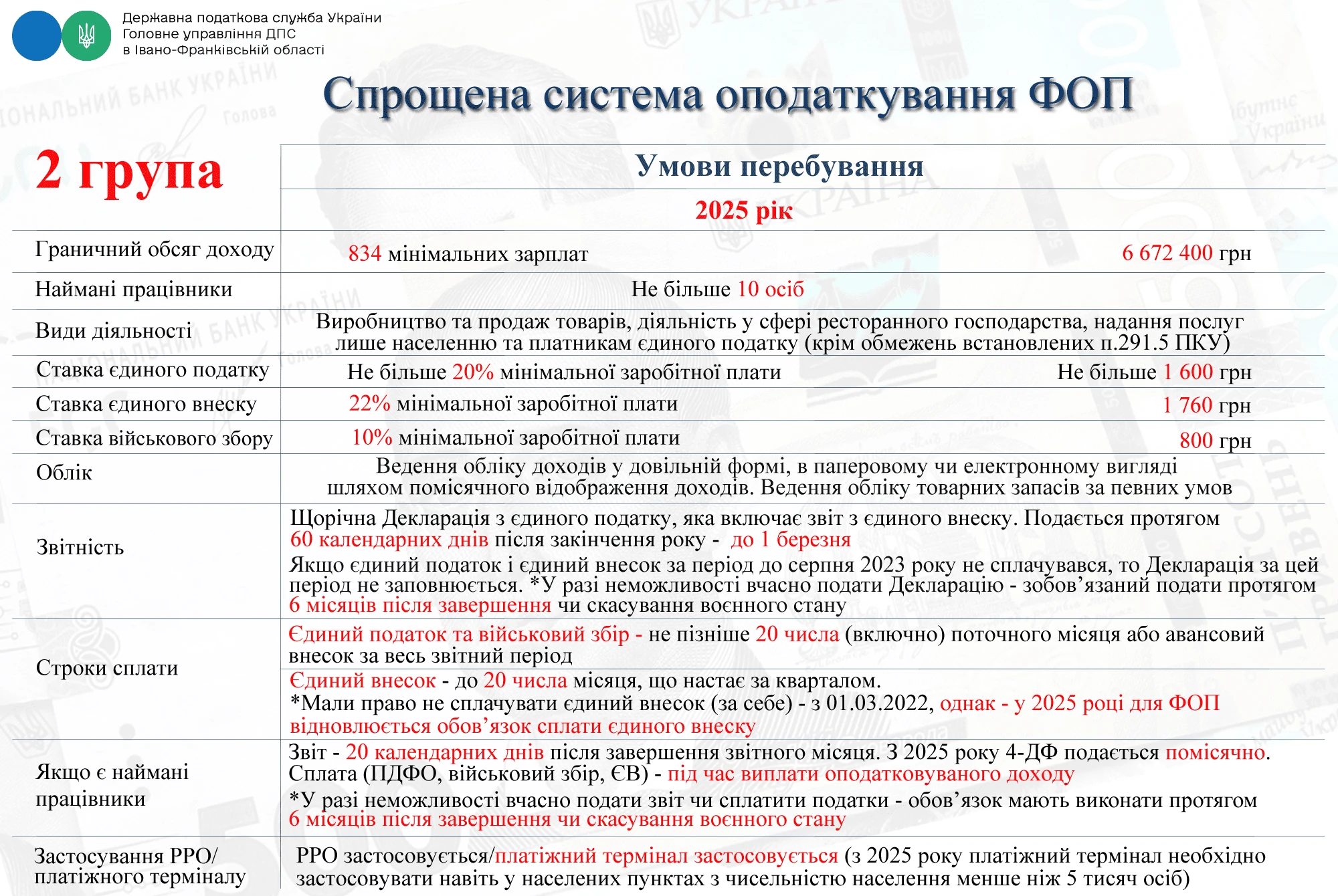 Державна податкова служба України
Головне управління ДПС
в Івано-Франківській області

Спрощена система оподаткування ФОП

| 2 група | Умови перебування |
|---|---|
| | 2025 рік |
| Граничний обсяг доходу | 834 мінімальних зарплат 6 672 400 грн |
| Наймані працівники | Не більше 10 осіб |
| Види діяльності | Виробництво та продаж товарів, діяльність у сфері ресторанного господарства, надання послуг лише населенню та платникам єдиного податку (крім обмежень встановлених п.291.5 ПКУ) |
| Ставка єдиного податку | Не більше 20% мінімальної заробітної плати Не більше 1 600 грн |
| Ставка єдиного внеску | 22% мінімальної заробітної плати 1 760 грн |
| Ставка військового збору | 10% мінімальної заробітної плати 800 грн |
| Облік | Ведення обліку доходів у довільній формі, в паперовому чи електронному вигляді шляхом помісячного відображення доходів. Ведення обліку товарних запасів за певних умов |
| Звітність | Щорічна Декларація з єдиного податку, яка включає звіт з єдиного внеску. Подається протягом 60 календарних днів після закінчення року - до 1 березня Якщо єдиний податок і єдиний внесок за період до серпня 2023 року не сплачувався, то Декларація за цей період не заповнюється. *У разі неможливості вчасно подати Декларацію - зобов’язаний подати протягом 6 місяців після завершення чи скасування воєнного стану |
| Строки сплати | Єдиний податок та військовий збір - не пізніше 20 числа (включно) поточного місяця або авансовий внесок за весь звітний період |
| | Єдиний внесок - до 20 числа місяця, що настає за кварталом. *Мали право не сплачувати єдиний внесок (за себе) - з 01.03.2022, однак - у 2025 році для ФОП відновлюється обов’язок сплати єдиного внеску |
| Якщо є наймані працівники | Звіт - 20 календарних днів після завершення звітного місяця. З 2025 року 4-ДФ подається помісячно. Сплата (ПДФО, військовий збір, ЄВ) - під час виплати оподатковуваного доходу *У разі неможливості вчасно подати звіт чи сплатити податки - обов’язок мають виконати протягом 6 місяців після завершення чи скасування воєнного стану |
| Застосування РРО/ платіжного терміналу | РРО застосовується/платіжний термінал застосовується (з 2025 року платіжний термінал необхідно застосовувати навіть у населених пунктах з чисельністю населення менше ніж 5 тисяч осіб) |